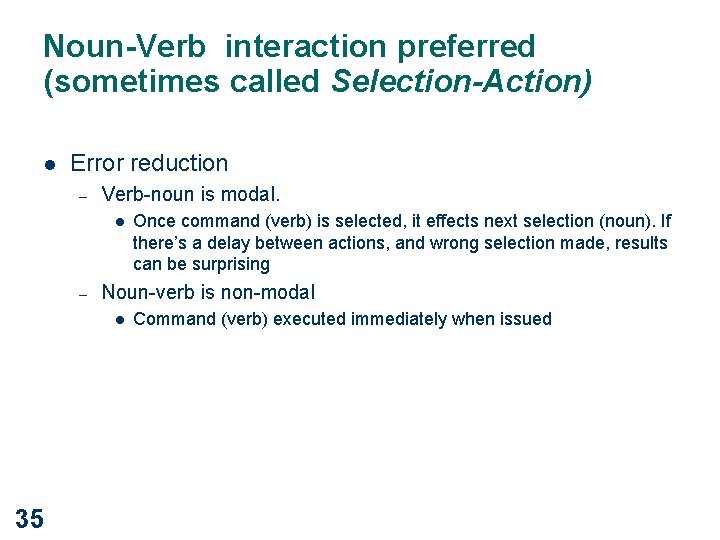 Noun-Verb interaction preferred
(sometimes called Selection-Action)

• Error reduction
- Verb-noun is modal.
• Once command (verb) is selected, it effects next selection (noun). If there's a delay between actions, and wrong selection made, results can be surprising
- Noun-verb is non-modal
• Command (verb) executed immediately when issued

35